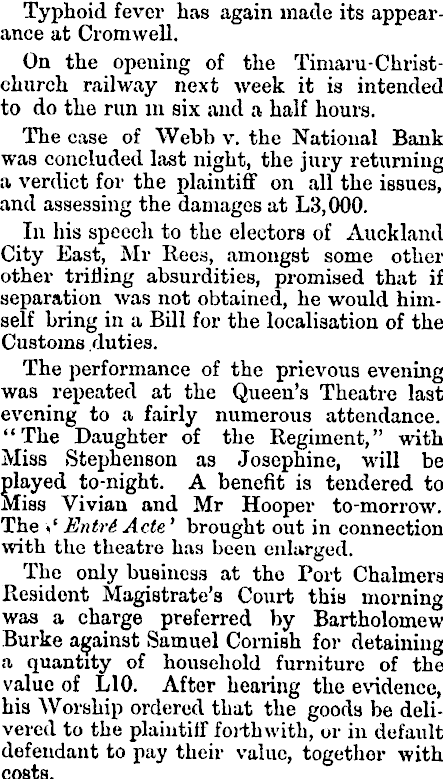 Typhoid fever has again made its appearance at Cromwell.

On the opening of the Timaru-Christchurch railway next week it is intended to do the run in six and a half hours.

The case of Webb v. the National Bank was concluded last night, the jury returning a verdict for the plaintiff on all the issues, and assessing the damages at L3,000.

In his speech to the electors of Auckland City East, Mr Rees, amongst some other other trifling absurdities, promised that if separation was not obtained, he would himself bring in a Bill for the localisation of the Customs duties.

The performance of the prievous evening was repeated at the Queen's Theatre last evening to a fairly numerous attendance. "The Daughter of the Regiment," with Miss Stephenson as Josephine, will be played to-night. A benefit is tendered to Miss Vivian and Mr Hooper to-morrow. The 'Entré Acte' brought out in connection with the theatre has been enlarged.

The only business at the Port Chalmers Resident Magistrate's Court this morning was a charge preferred by Bartholomew Burke against Samuel Cornish for detaining a quantity of household furniture of the value of L10. After hearing the evidence, his Worship ordered that the goods be delivered to the plaintiff forthwith, or in default defendant to pay their value, together with costs.